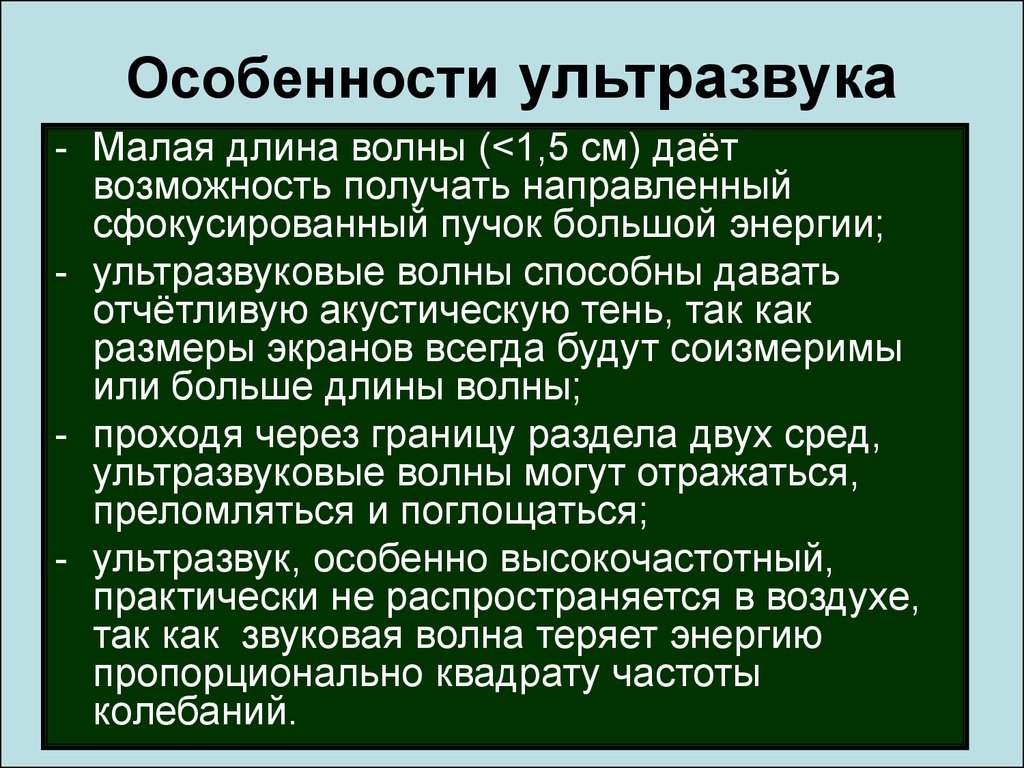 Особенности ультразвука

- Малая длина волны (<1,5 см) даёт возможность получать направленный сфокусированный пучок большой энергии;
- ультразвуковые волны способны давать отчётливую акустическую тень, так как размеры экранов всегда будут соизмеримы или больше длины волны;
- проходя через границу раздела двух сред, ультразвуковые волны могут отражаться, преломляться и поглощаться;
- ультразвук, особенно высокочастотный, практически не распространяется в воздухе, так как звуковая волна теряет энергию пропорционально квадрату частоты колебаний.